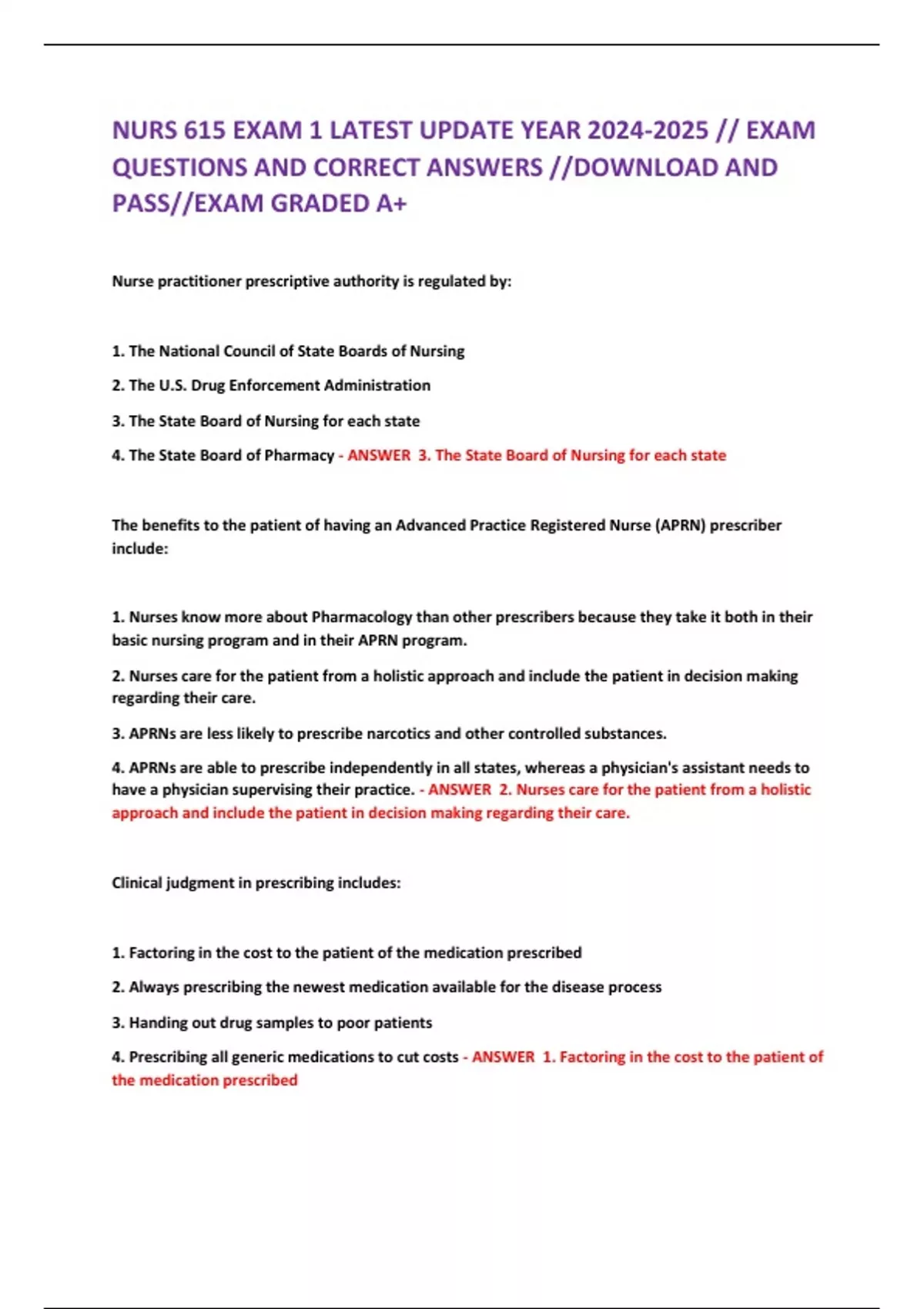 NURS 615 EXAM 1 LATEST UPDATE YEAR 2024-2025 // EXAM QUESTIONS AND CORRECT ANSWERS //DOWNLOAD AND PASS//EXAM GRADED A+

Nurse practitioner prescriptive authority is regulated by:

1. The National Council of State Boards of Nursing

2. The U.S. Drug Enforcement Administration

3. The State Board of Nursing for each state

4. The State Board of Pharmacy - ANSWER 3. The State Board of Nursing for each state

The benefits to the patient of having an Advanced Practice Registered Nurse (APRN) prescriber include:

1. Nurses know more about Pharmacology than other prescribers because they take it both in their basic nursing program and in their APRN program.

2. Nurses care for the patient from a holistic approach and include the patient in decision making regarding their care.

3. APRNs are less likely to prescribe narcotics and other controlled substances.

4. APRNs are able to prescribe independently in all states, whereas a physician's assistant needs to have a physician supervising their practice. - ANSWER 2. Nurses care for the patient from a holistic approach and include the patient in decision making regarding their care.

Clinical judgment in prescribing includes:

1. Factoring in the cost to the patient of the medication prescribed

2. Always prescribing the newest medication available for the disease process

3. Handing out drug samples to poor patients

4. Prescribing all generic medications to cut costs - ANSWER 1. Factoring in the cost to the patient of the medication prescribed